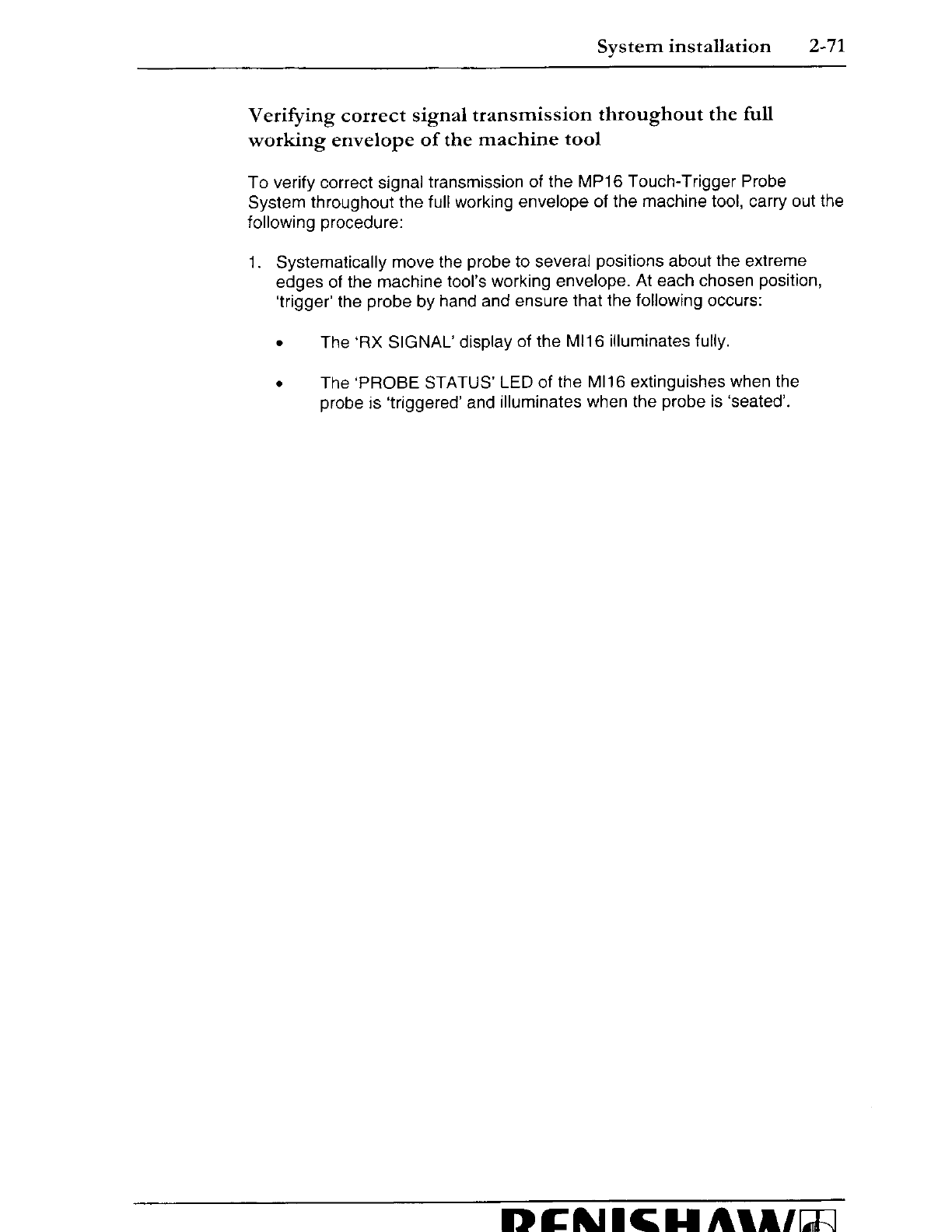 System installation 2-71

Verifying correct signal transmission throughout the full working envelope of the machine tool

To verify correct signal transmission of the MP16 Touch-Trigger Probe System throughout the full working envelope of the machine tool, carry out the following procedure:

1. Systematically move the probe to several positions about the extreme edges of the machine tool's working envelope. At each chosen position, 'trigger' the probe by hand and ensure that the following occurs:

• The 'RX SIGNAL' display of the MI16 illuminates fully.

• The 'PROBE STATUS' LED of the MI16 extinguishes when the probe is 'triggered' and illuminates when the probe is 'seated'.

RENISHAW